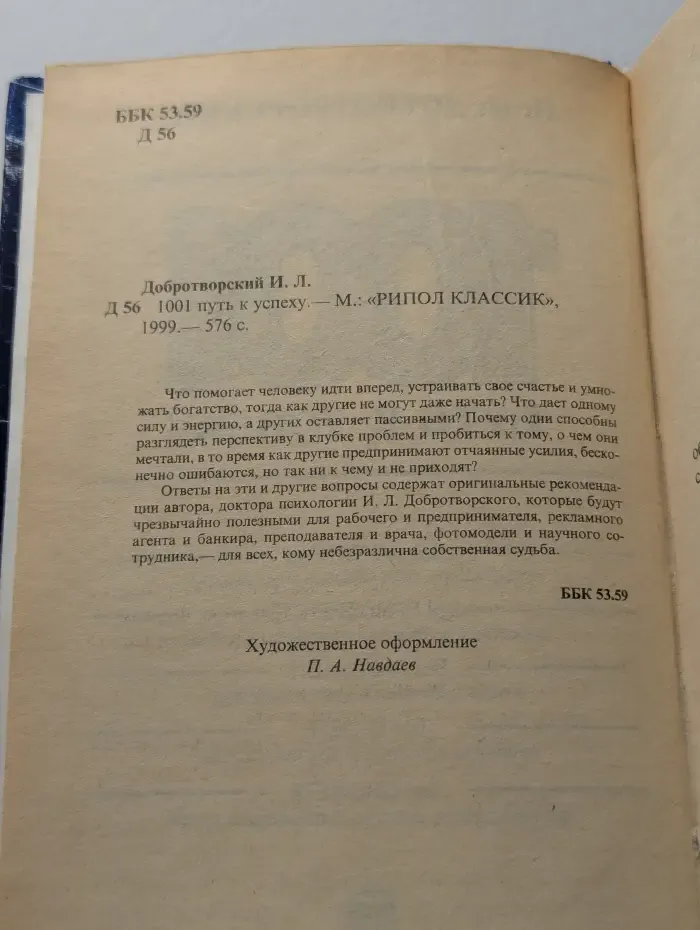 ББК 53.59
Д 56

Добротворский И. Л.
Д 56 1001 путь к успеху.— М.: «РИПОЛ КЛАССИК», 1999.— 576 с.

Что помогает человеку идти вперед, устраивать свое счастье и умножать богатство, тогда как другие не могут даже начать? Что дает одному силу и энергию, а других оставляет пассивными? Почему одни способны разглядеть перспективу в клубке проблем и пробиться к тому, о чем они мечтали, в то время как другие предпринимают отчаянные усилия, бесконечно ошибаются, но так ни к чему и не приходят?

Ответы на эти и другие вопросы содержат оригинальные рекомендации автора, доктора психологии И. Л. Добротворского, которые будут чрезвычайно полезными для рабочего и предпринимателя, рекламного агента и банкира, преподавателя и врача, фотомодели и научного сотрудника,— для всех, кому небезразлична собственная судьба.

ББК 53.59

Художественное оформление
П. А. Навдаев